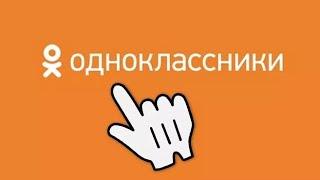 одноклассники